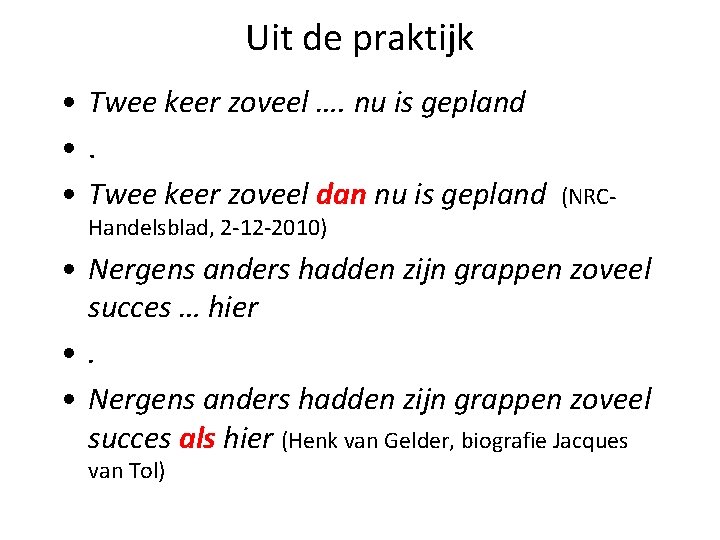 Uit de praktijk

• Twee keer zoveel …. nu is gepland
• .
• Twee keer zoveel dan nu is gepland (NRC-Handelsblad, 2-12-2010)
• Nergens anders hadden zijn grappen zoveel succes … hier
• .
• Nergens anders hadden zijn grappen zoveel succes als hier (Henk van Gelder, biografie Jacques van Tol)